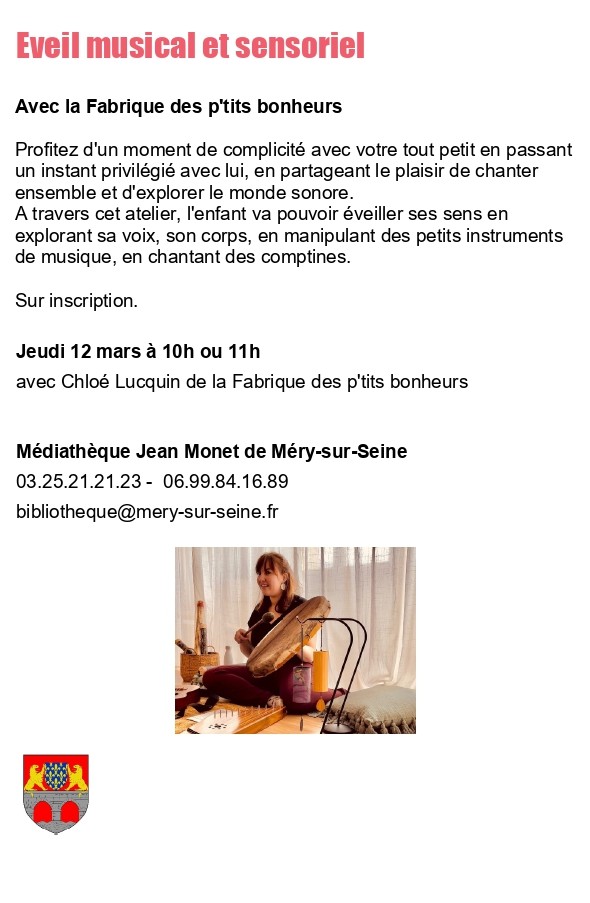 Eveil musical et sensoriel

Avec la Fabrique des p'tits bonheurs

Profitez d'un moment de complicité avec votre tout petit en passant un instant privilégié avec lui, en partageant le plaisir de chanter ensemble et d'explorer le monde sonore.
A travers cet atelier, l'enfant va pouvoir éveiller ses sens en explorant sa voix, son corps, en manipulant des petits instruments de musique, en chantant des comptines.

Sur inscription.

Jeudi 12 mars à 10h ou 11h

avec Chloé Lucquin de la Fabrique des p'tits bonheurs

Médiathèque Jean Monet de Méry-sur-Seine

03.25.21.21.23 - 06.99.84.16.89

bibliotheque@mery-sur-seine.fr